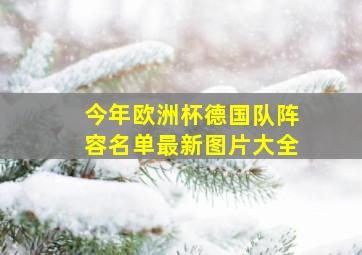 今年欧洲杯德国队阵容名单最新图片大全